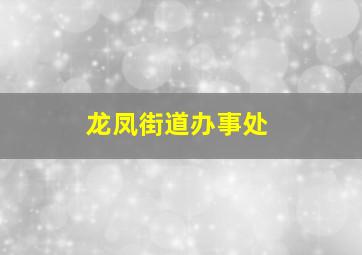 龙凤街道办事处